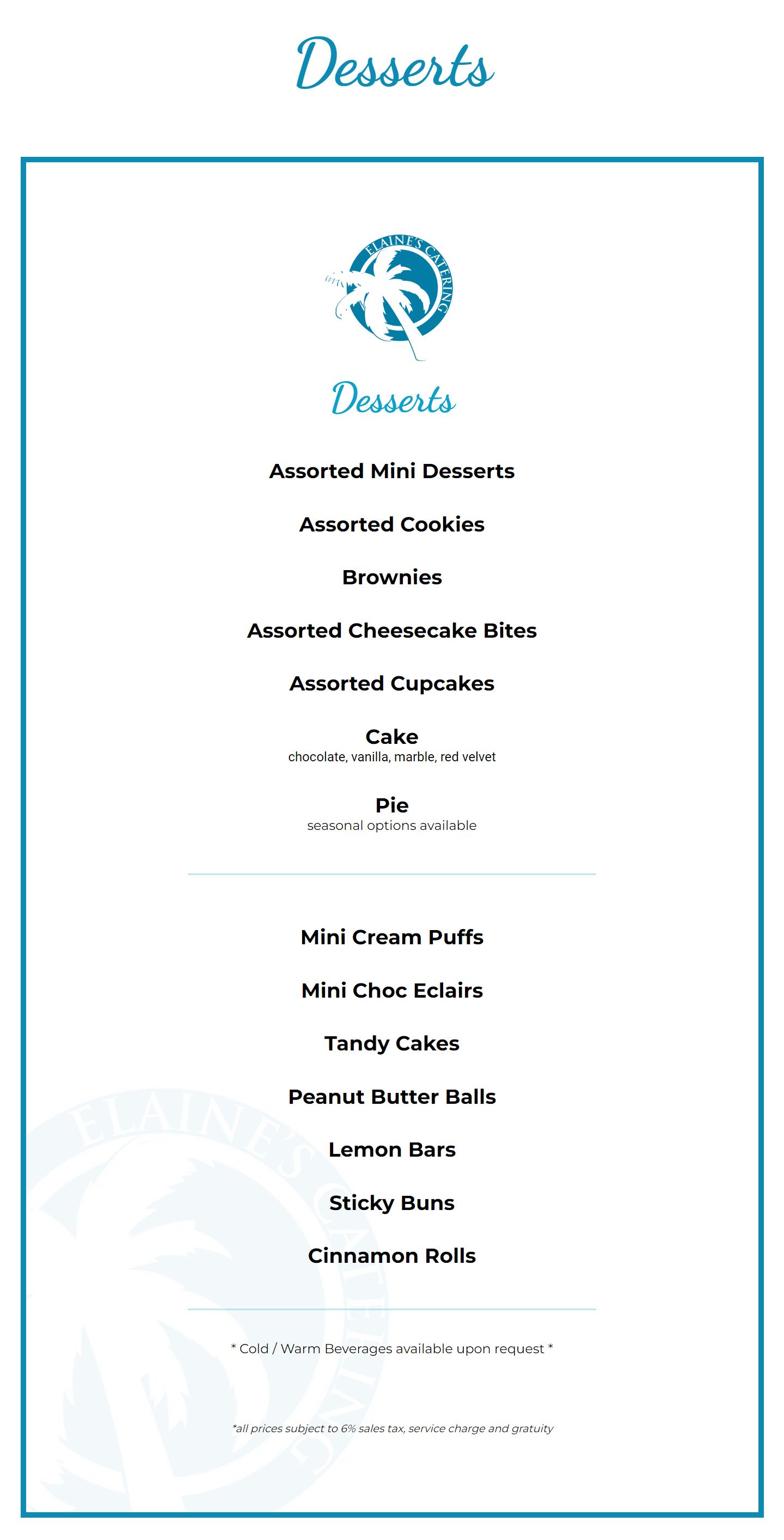 Desserts

ELAINE'S CATERING

Desserts

Assorted Mini Desserts

Assorted Cookies

Brownies

Assorted Cheesecake Bites

Assorted Cupcakes

Cake
chocolate, vanilla, marble, red velvet

Pie
seasonal options available

Mini Cream Puffs

Mini Choc Eclairs

Tandy Cakes

Peanut Butter Balls

Lemon Bars

Sticky Buns

Cinnamon Rolls

* Cold / Warm Beverages available upon request *

*all prices subject to 6% sales tax, service charge and gratuity

ELAINE'S CATERING